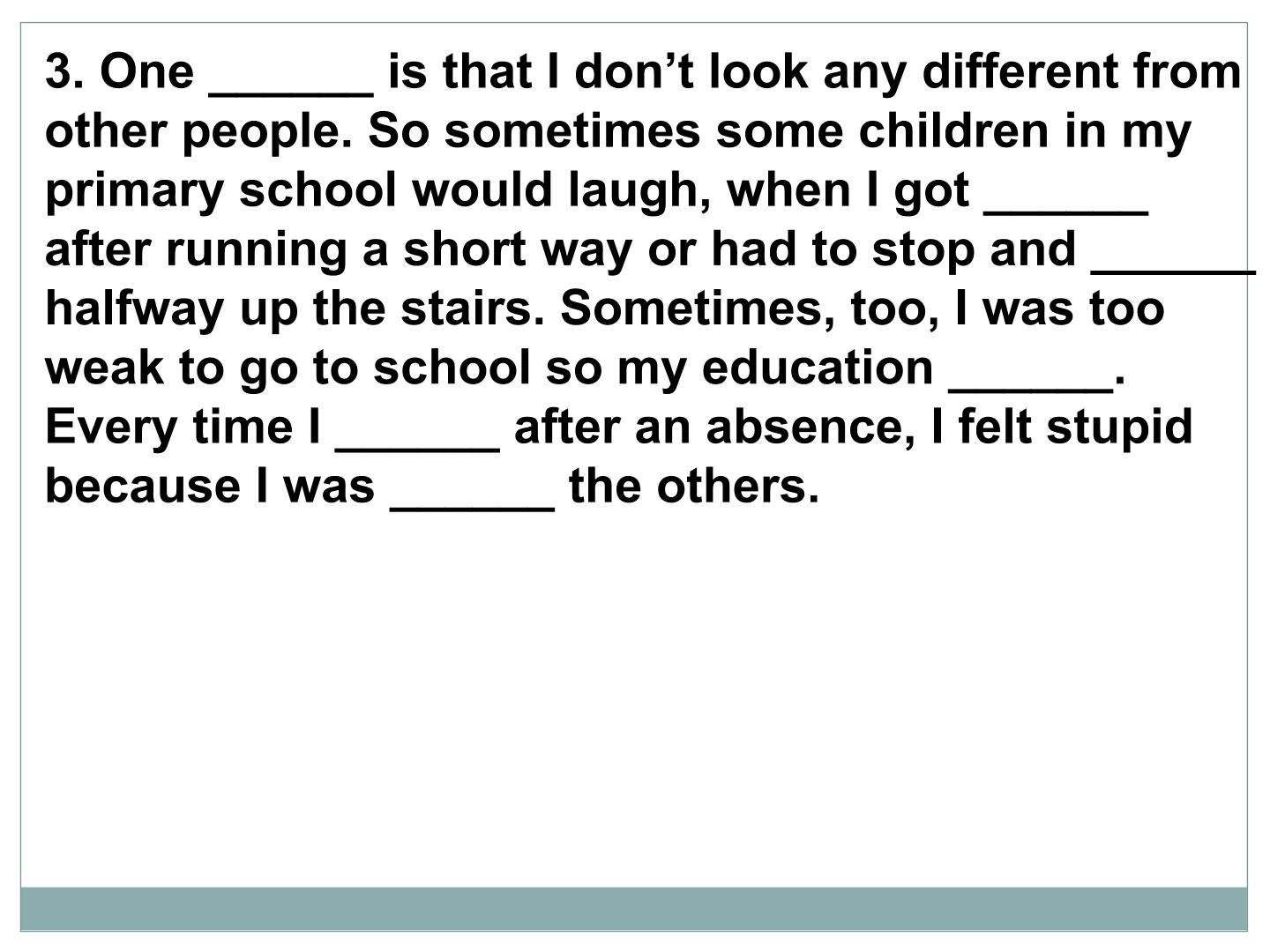 3. One ____ is that I don't look any different from other people. So sometimes some children in my primary school would laugh, when I got ____ after running a short way or had to stop and ____ halfway up the stairs. Sometimes, too, I was too weak to go to school so my education ____. Every time I ____ after an absence, I felt stupid because I was ____ the others.